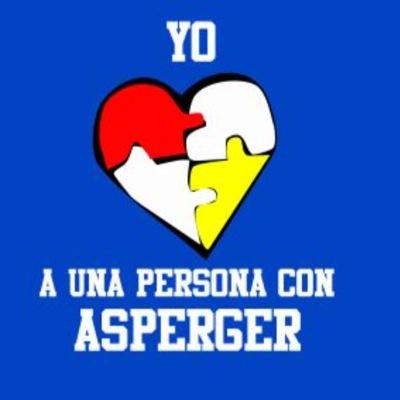 YO

A UNA PERSONA CON
ASPERGER